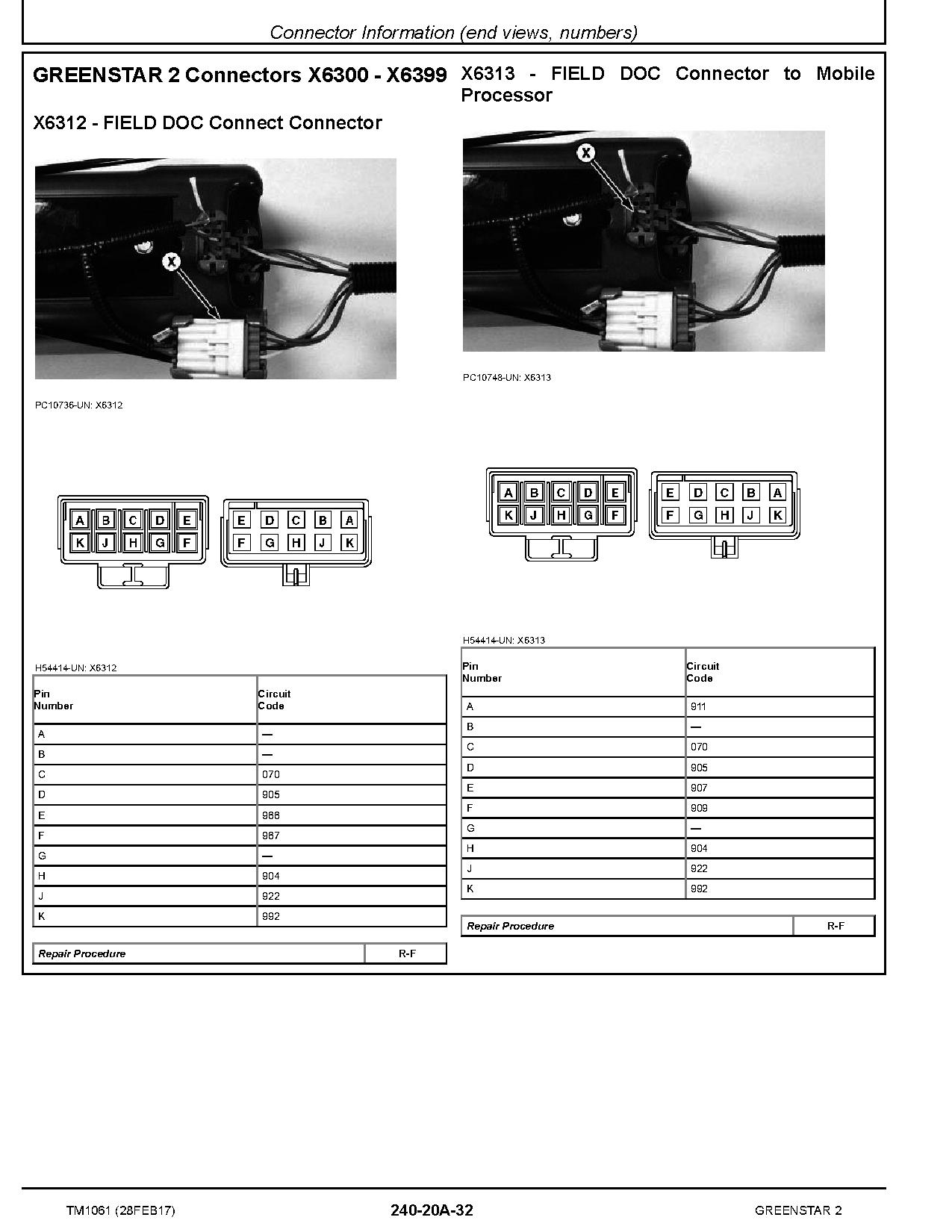 Connector Information (end views, numbers)

GREENSTAR 2 Connectors X6300 - X6399

X6312 - FIELD DOC Connect Connector

X

PC10736-UN: X6312

A B C D E
K J H G F

E D C B A
F G H J K

H54414-UN: X6312

| Pin Number | Circuit Code |
|---|---|
| A | — |
| B | — |
| C | 070 |
| D | 905 |
| E | 966 |
| F | 967 |
| G | — |
| H | 904 |
| J | 922 |
| K | 992 |

| Repair Procedure | R-F |
|---|---|

X6313 - FIELD DOC Connector to Mobile Processor

X

PC10748-UN: X6313

A B C D E
K J H G F

E D C B A
F G H J K

H54414-UN: X6313

| Pin Number | Circuit Code |
|---|---|
| A | 911 |
| B | — |
| C | 070 |
| D | 905 |
| E | 907 |
| F | 909 |
| G | — |
| H | 904 |
| J | 922 |
| K | 992 |

| Repair Procedure | R-F |
|---|---|

TM1061 (28FEB17) 240-20A-32 GREENSTAR 2